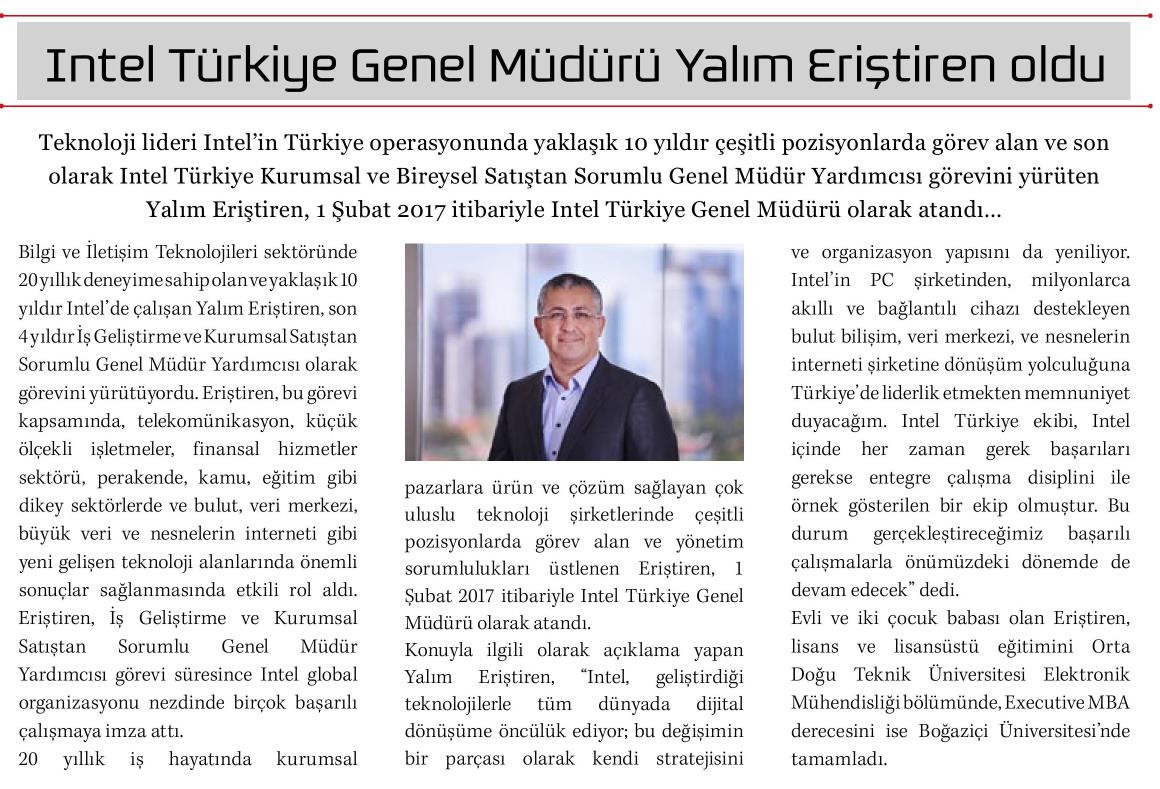 Intel Türkiye Genel Müdürü Yalım Eriştiren oldu

Teknoloji lideri Intel'in Türkiye operasyonunda yaklaşık 10 yıldır çeşitli pozisyonlarda görev alan ve son olarak Intel Türkiye Kurumsal ve Bireysel Satıştan Sorumlu Genel Müdür Yardımcısı görevini yürüten Yalım Eriştiren, 1 Şubat 2017 itibariyle Intel Türkiye Genel Müdürü olarak atandı...

Bilgi ve İletişim Teknolojileri sektöründe 20 yıllık deneyime sahip olan ve yaklaşık 10 yıldır Intel'de çalışan Yalım Eriştiren, son 4 yıldır İş Geliştirme ve Kurumsal Satıştan Sorumlu Genel Müdür Yardımcısı olarak görevini yürütüyordu. Eriştiren, bu görevi kapsamında, telekomünikasyon, küçük ölçekli işletmeler, finansal hizmetler sektörü, perakende, kamu, eğitim gibi dikey sektörlerde ve bulut, veri merkezi, büyük veri ve nesnelerin interneti gibi yeni gelişen teknoloji alanlarında önemli sonuçlar sağlanmasında etkili rol aldı. Eriştiren, İş Geliştirme ve Kurumsal Satıştan Sorumlu Genel Müdür Yardımcısı görevi süresince Intel global organizasyonu nezdinde birçok başarılı çalışmaya imza attı.
20 yıllık iş hayatında kurumsal pazarlara ürün ve çözüm sağlayan çok uluslu teknoloji şirketlerinde çeşitli pozisyonlarda görev alan ve yönetim sorumlulukları üstlenen Eriştiren, 1 Şubat 2017 itibariyle Intel Türkiye Genel Müdürü olarak atandı.
Konuyla ilgili olarak açıklama yapan Yalım Eriştiren, "Intel, geliştirdiği teknolojilerle tüm dünyada dijital dönüşüme öncülük ediyor; bu değişimin bir parçası olarak kendi stratejisini ve organizasyon yapısını da yeniliyor. Intel'in PC şirketinden, milyonlarca akıllı ve bağlantılı cihazı destekleyen bulut bilişim, veri merkezi, ve nesnelerin interneti şirketine dönüşüm yolculuğuna Türkiye'de liderlik etmekten memnuniyet duyacağım. Intel Türkiye ekibi, Intel içinde her zaman gerek başarıları gerekse entegre çalışma disiplini ile örnek gösterilen bir ekip olmuştur. Bu durum gerçekleştireceğimiz başarılı çalışmalarla önümüzdeki dönemde de devam edecek" dedi.
Evli ve iki çocuk babası olan Eriştiren, lisans ve lisansüstü eğitimini Orta Doğu Teknik Üniversitesi Elektronik Mühendisliği bölümünde, Executive MBA derecesini ise Boğaziçi Üniversitesi'nde tamamladı.